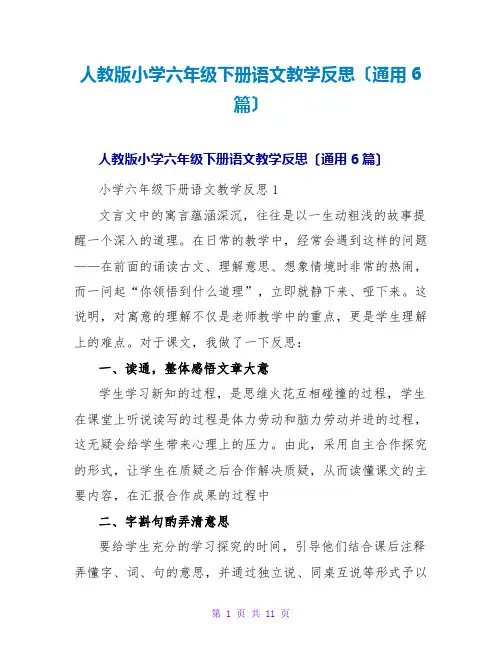 人教版小学六年级下册语文教学反思〔通用 6 篇〕

人教版小学六年级下册语文教学反思〔通用 6 篇〕

小学六年级下册语文教学反思 1

文言文中的寓言蕴涵深沉，往往是以一生动粗浅的故事提醒一个深入的道理。在日常的教学中，经常会遇到这样的问题——在前面的诵读古文、理解意思、想象情境时非常的热闹，而一问起“你领悟到什么道理”，立即就静下来、哑下来。这说明，对寓意的理解不仅是老师教学中的重点，更是学生理解上的难点。对于课文，我做了一下反思：

一、读通，整体感悟文章大意

学生学习新知的过程，是思维火花互相碰撞的过程，学生在课堂上听说读写的过程是体力劳动和脑力劳动并进的过程，这无疑会给学生带来心理上的压力。由此，采用自主合作探究的形式，让学生在质疑之后合作解决质疑，从而读懂课文的主要内容，在汇报合作成果的过程中

二、字斟句酌弄清意思

要给学生充分的学习探究的时间，引导他们结合课后注释弄懂字、词、句的意思，并通过独立说、同桌互说等形式予以

第 1 页 共 11 页